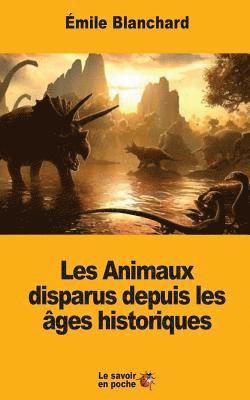 Émile Blanchard

Les Animaux disparus depuis les âges historiques

Le savoir en poche